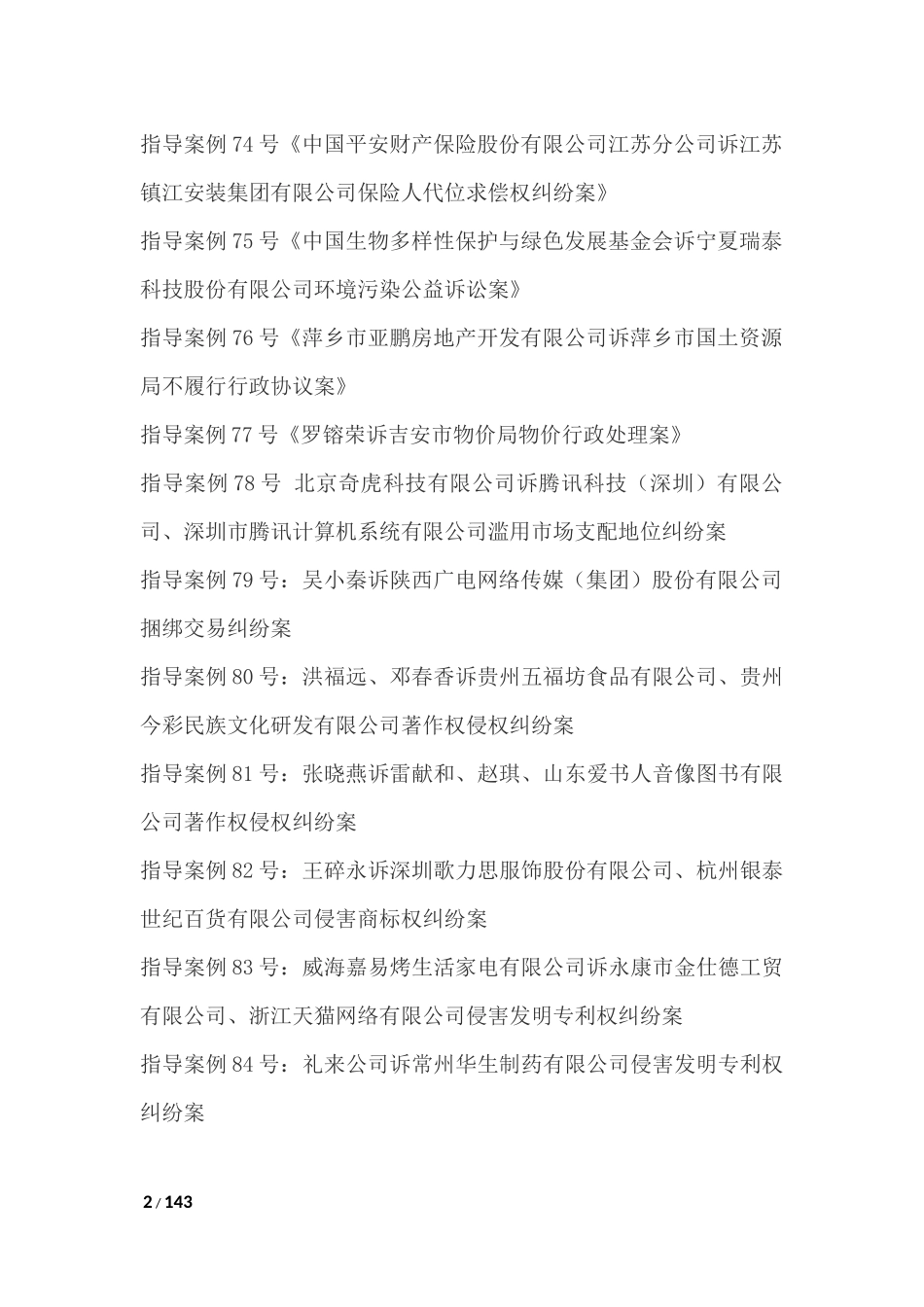 指导案例 74 号《中国平安财产保险股份有限公司江苏分公司诉江苏镇江安装集团有限公司保险人代位求偿权纠纷案》

指导案例 75 号《中国生物多样性保护与绿色发展基金会诉宁夏瑞泰科技股份有限公司环境污染公益诉讼案》

指导案例 76 号《萍乡市亚鹏房地产开发有限公司诉萍乡市国土资源局不履行行政协议案》

指导案例 77 号《罗镕荣诉吉安市物价局物价行政处理案》

指导案例 78 号 北京奇虎科技有限公司诉腾讯科技（深圳）有限公司、深圳市腾讯计算机系统有限公司滥用市场支配地位纠纷案

指导案例 79 号：吴小秦诉陕西广电网络传媒（集团）股份有限公司捆绑交易纠纷案

指导案例 80 号：洪福远、邓春香诉贵州五福坊食品有限公司、贵州今彩民族文化研发有限公司著作权侵权纠纷案

指导案例 81 号：张晓燕诉雷献和、赵琪、山东爱书人音像图书有限公司著作权侵权纠纷案

指导案例 82 号：王碎永诉深圳歌力思服饰股份有限公司、杭州银泰世纪百货有限公司侵害商标权纠纷案

指导案例 83 号：威海嘉易烤生活家电有限公司诉永康市金仕德工贸有限公司、浙江天猫网络有限公司侵害发明专利权纠纷案

指导案例 84 号：礼来公司诉常州华生制药有限公司侵害发明专利权纠纷案

2 / 143